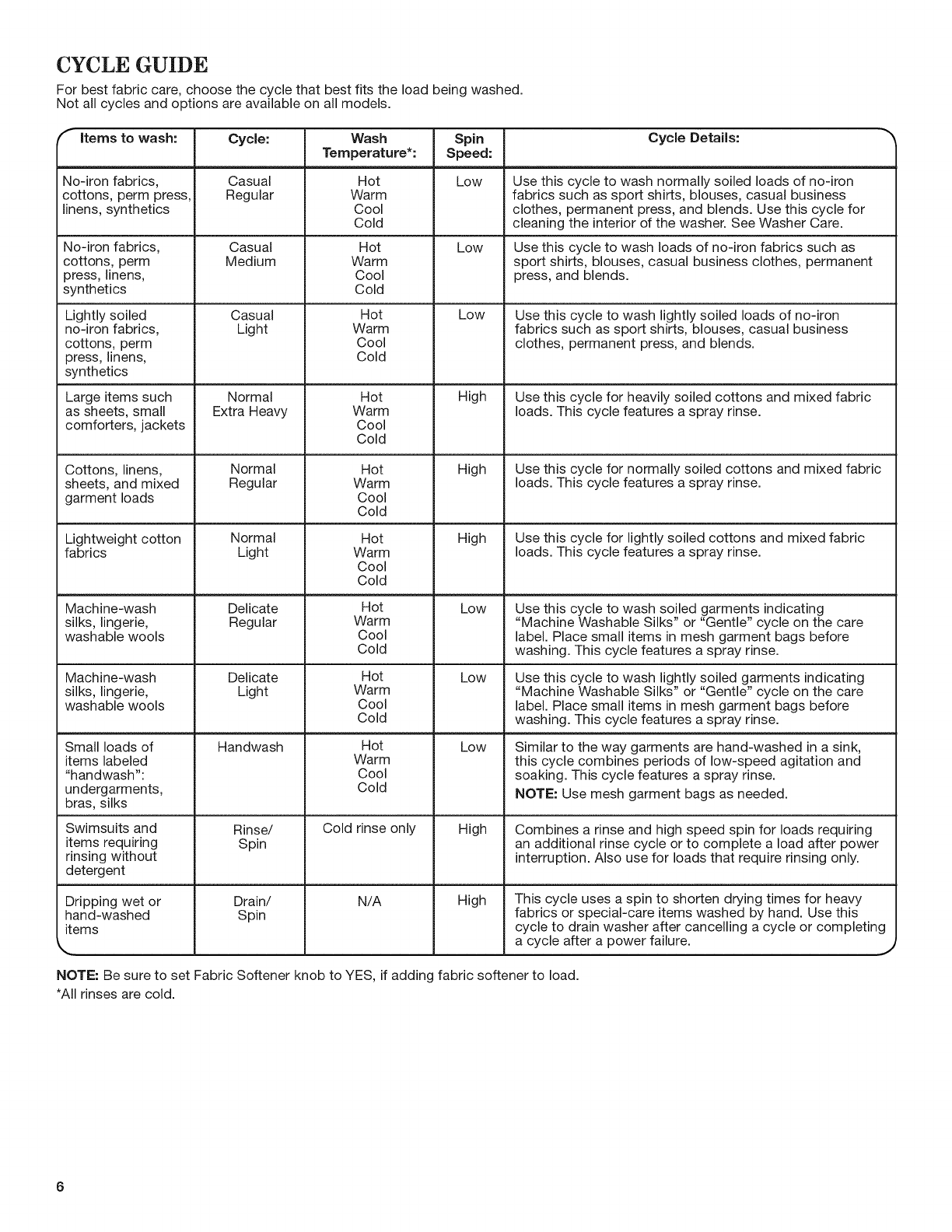 CYCLE GUIDE

For best fabric care, choose the cycle that best fits the load being washed.
Not all cycles and options are available on all models.

| Items to wash: | Cycle: | Wash Temperature*: | Spin Speed: | Cycle Details: |
|---|---|---|---|---|
| No-iron fabrics, cottons, perm press, linens, synthetics | Casual Regular | Hot Warm Cool Cold | Low | Use this cycle to wash normally soiled loads of no-iron fabrics such as sport shirts, blouses, casual business clothes, permanent press, and blends. Use this cycle for cleaning the interior of the washer. See Washer Care. |
| No-iron fabrics, cottons, perm press, linens, synthetics | Casual Medium | Hot Warm Cool Cold | Low | Use this cycle to wash loads of no-iron fabrics such as sport shirts, blouses, casual business clothes, permanent press, and blends. |
| Lightly soiled no-iron fabrics, cottons, perm press, linens, synthetics | Casual Light | Hot Warm Cool Cold | Low | Use this cycle to wash lightly soiled loads of no-iron fabrics such as sport shirts, blouses, casual business clothes, permanent press, and blends. |
| Large items such as sheets, small comforters, jackets | Normal Extra Heavy | Hot Warm Cool Cold | High | Use this cycle for heavily soiled cottons and mixed fabric loads. This cycle features a spray rinse. |
| Cottons, linens, sheets, and mixed garment loads | Normal Regular | Hot Warm Cool Cold | High | Use this cycle for normally soiled cottons and mixed fabric loads. This cycle features a spray rinse. |
| Lightweight cotton fabrics | Normal Light | Hot Warm Cool Cold | High | Use this cycle for lightly soiled cottons and mixed fabric loads. This cycle features a spray rinse. |
| Machine-wash silks, lingerie, washable wools | Delicate Regular | Hot Warm Cool Cold | Low | Use this cycle to wash soiled garments indicating "Machine Washable Silks" or "Gentle" cycle on the care label. Place small items in mesh garment bags before washing. This cycle features a spray rinse. |
| Machine-wash silks, lingerie, washable wools | Delicate Light | Hot Warm Cool Cold | Low | Use this cycle to wash lightly soiled garments indicating "Machine Washable Silks" or "Gentle" cycle on the care label. Place small items in mesh garment bags before washing. This cycle features a spray rinse. |
| Small loads of items labeled "handwash": undergarments, bras, silks | Handwash | Hot Warm Cool Cold | Low | Similar to the way garments are hand-washed in a sink, this cycle combines periods of low-speed agitation and soaking. This cycle features a spray rinse. NOTE: Use mesh garment bags as needed. |
| Swimsuits and items requiring rinsing without detergent | Rinse/ Spin | Cold rinse only | High | Combines a rinse and high speed spin for loads requiring an additional rinse cycle or to complete a load after power interruption. Also use for loads that require rinsing only. |
| Dripping wet or hand-washed items | Drain/ Spin | N/A | High | This cycle uses a spin to shorten drying times for heavy fabrics or special-care items washed by hand. Use this cycle to drain washer after cancelling a cycle or completing a cycle after a power failure. |

NOTE: Be sure to set Fabric Softener knob to YES, if adding fabric softener to load.
*All rinses are cold.

6